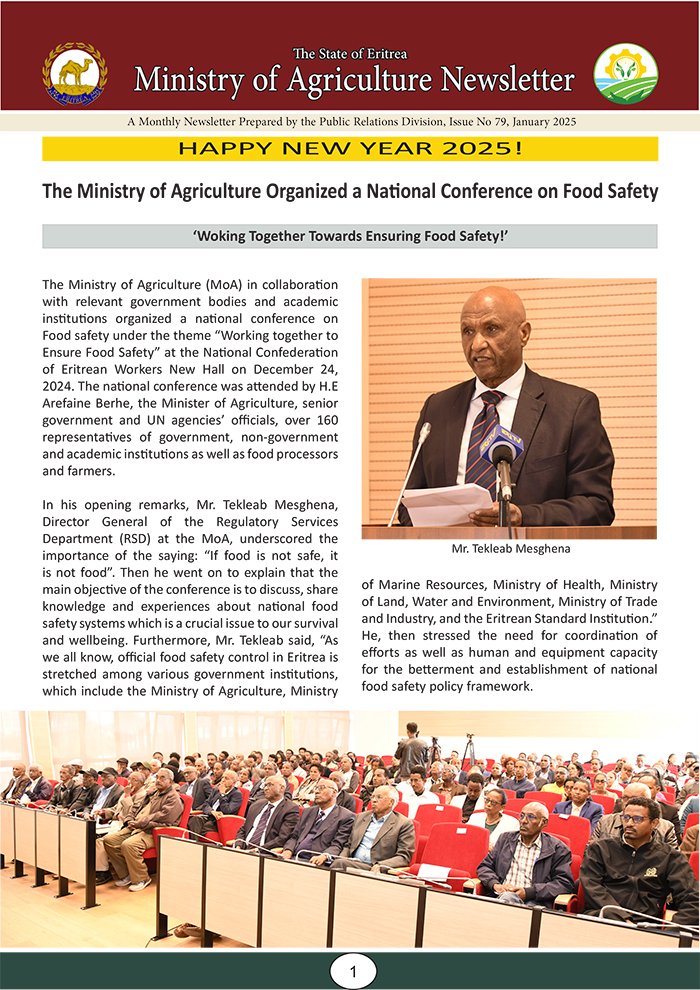 The State of Eritrea
Ministry of Agriculture Newsletter

A Monthly Newsletter Prepared by the Public Relations Division, Issue No 79, January 2025

HAPPY NEW YEAR 2025!

The Ministry of Agriculture Organized a National Conference on Food Safety

'Woking Together Towards Ensuring Food Safety!'

The Ministry of Agriculture (MoA) in collaboration with relevant government bodies and academic institutions organized a national conference on Food safety under the theme "Working together to Ensure Food Safety" at the National Confederation of Eritrean Workers New Hall on December 24, 2024. The national conference was attended by H.E Arefaine Berhe, the Minister of Agriculture, senior government and UN agencies' officials, over 160 representatives of government, non-government and academic institutions as well as food processors and farmers.

In his opening remarks, Mr. Tekleab Mesghena, Director General of the Regulatory Services Department (RSD) at the MoA, underscored the importance of the saying: "If food is not safe, it is not food". Then he went on to explain that the main objective of the conference is to discuss, share knowledge and experiences about national food safety systems which is a crucial issue to our survival and wellbeing. Furthermore, Mr. Tekleab said, "As we all know, official food safety control in Eritrea is stretched among various government institutions, which include the Ministry of Agriculture, Ministry of Marine Resources, Ministry of Health, Ministry of Land, Water and Environment, Ministry of Trade and Industry, and the Eritrean Standard Institution." He, then stressed the need for coordination of efforts as well as human and equipment capacity for the betterment and establishment of national food safety policy framework.

Mr. Tekleab Mesghena

1